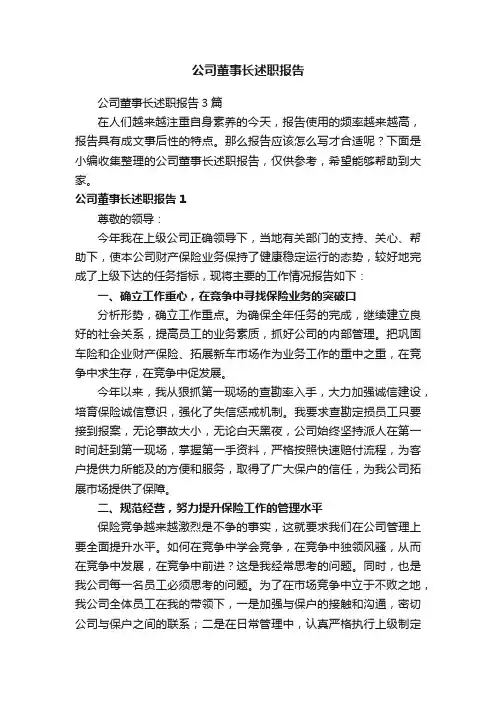 公司董事长述职报告

公司董事长述职报告3篇

在人们越来越注重自身素养的今天，报告使用的频率越来越高，报告具有成文事后性的特点。那么报告应该怎么写才合适呢？下面是小编收集整理的公司董事长述职报告，仅供参考，希望能够帮助到大家。

公司董事长述职报告1

尊敬的领导：

今年我在上级公司正确领导下，当地有关部门的支持、关心、帮助下，使本公司财产保险业务保持了健康稳定运行的态势，较好地完成了上级下达的任务指标，现将主要的工作情况报告如下：

一、确立工作重心，在竞争中寻找保险业务的突破口

分析形势，确立工作重点。为确保全年任务的完成，继续建立良好的社会关系，提高员工的业务素质，抓好公司的内部管理。把巩固车险和企业财产保险、拓展新车市场作为业务工作的重中之重，在竞争中求生存，在竞争中促发展。

今年以来，我从狠抓第一现场的查勘率入手，大力加强诚信建设，培育保险诚信意识，强化了失信惩戒机制。我要求查勘定损员工只要接到报案，无论事故大小，无论白天黑夜，公司始终坚持派人在第一时间赶到第一现场，掌握第一手资料，严格按照快速赔付流程，为客户提供力所能及的方便和服务，取得了广大保户的信任，为我公司拓展市场提供了保障。

二、规范经营，努力提升保险工作的管理水平

保险竞争越来越激烈是不争的事实，这就要求我们在公司管理上要全面提升水平。如何在竞争中学会竞争，在竞争中独领风骚，从而在竞争中发展，在竞争中前进？这是我经常思考的问题。同时，也是我公司每一名员工必须思考的问题。为了在市场竞争中立于不败之地，我公司全体员工在我的带领下，一是加强与保户的接触和沟通，密切公司与保户之间的联系；二是在日常管理中，认真严格执行上级制定